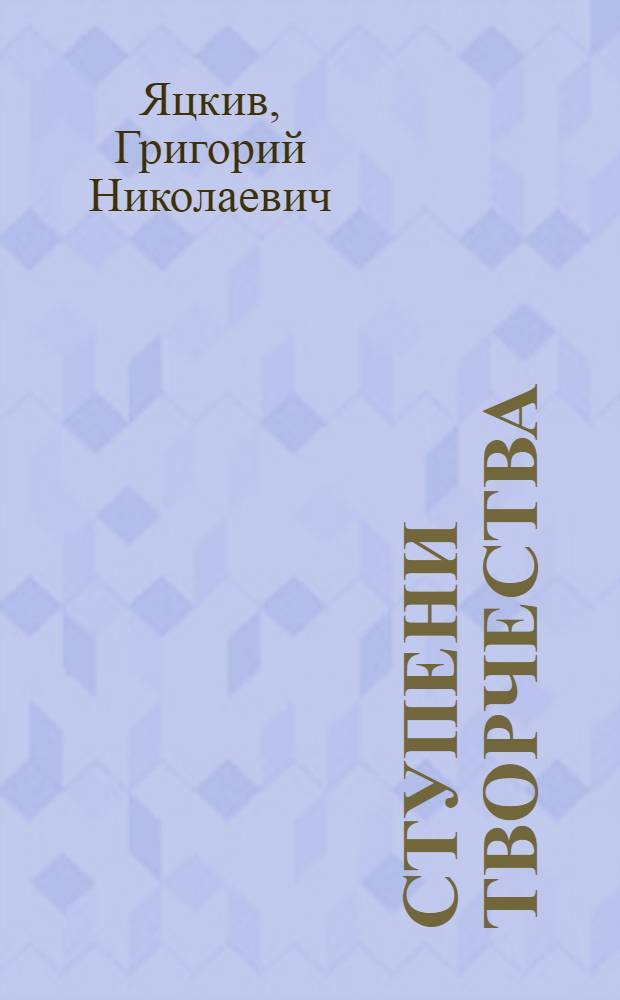 Яцкив, Григорий Николаевич

СТУПЕНИ ТВОРЧЕСТВА